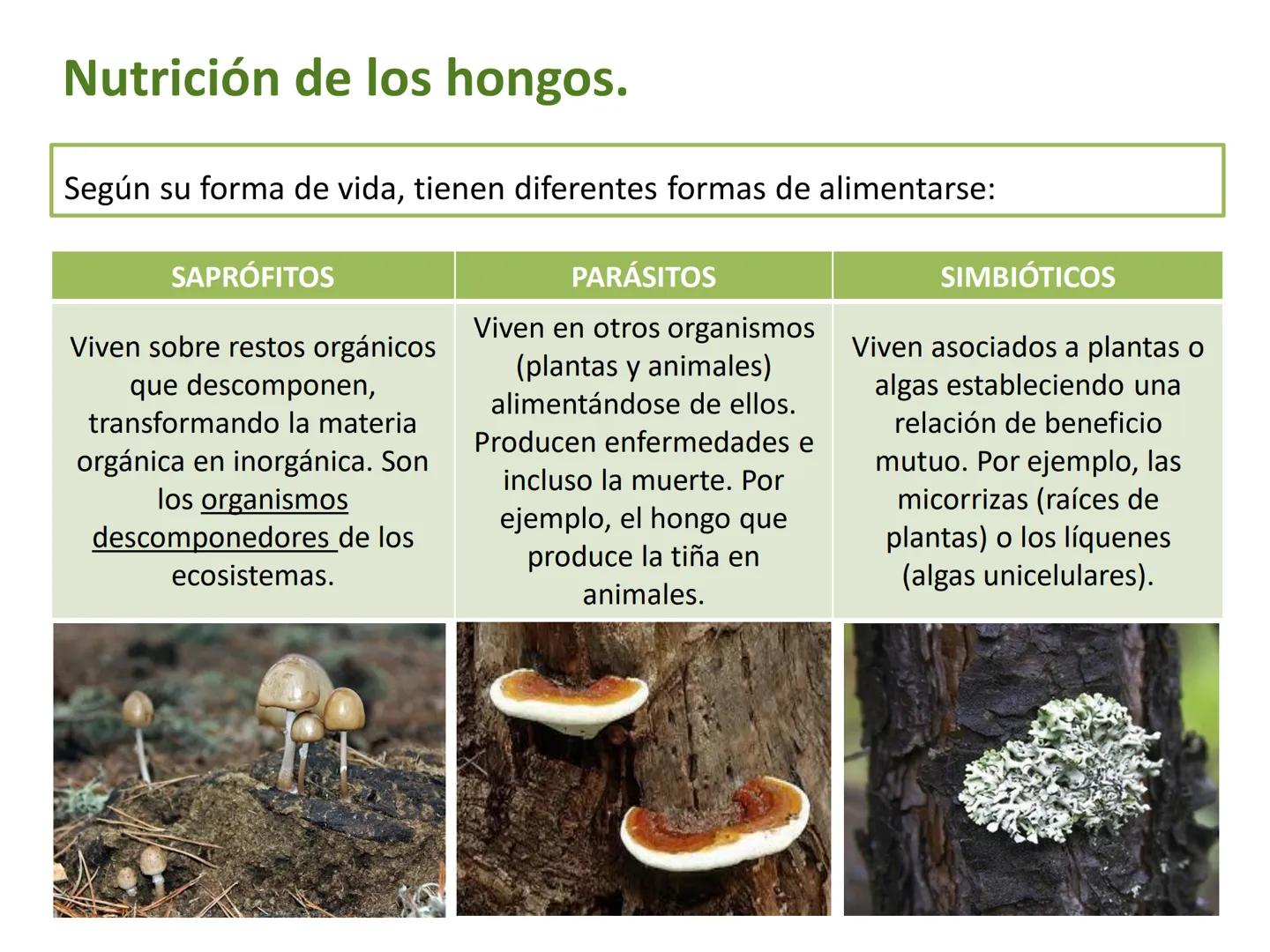 Nutrición de los hongos.

Según su forma de vida, tienen diferentes formas de alimentarse:

| SAPRÓFITOS | PARÁSITOS | SIMBIÓTICOS |
|---|---|---|
| Viven sobre restos orgánicos que descomponen, transformando la materia orgánica en inorgánica. Son los organismos descomponedores de los ecosistemas. | Viven en otros organismos (plantas y animales) alimentándose de ellos. Producen enfermedades e incluso la muerte. Por ejemplo, el hongo que produce la tiña en animales. | Viven asociados a plantas o algas estableciendo una relación de beneficio mutuo. Por ejemplo, las micorrizas (raíces de plantas) o los líquenes (algas unicelulares). |